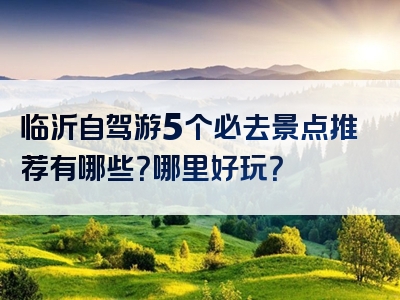 临沂自驾游5个必去景点推荐有哪些？哪里好玩？